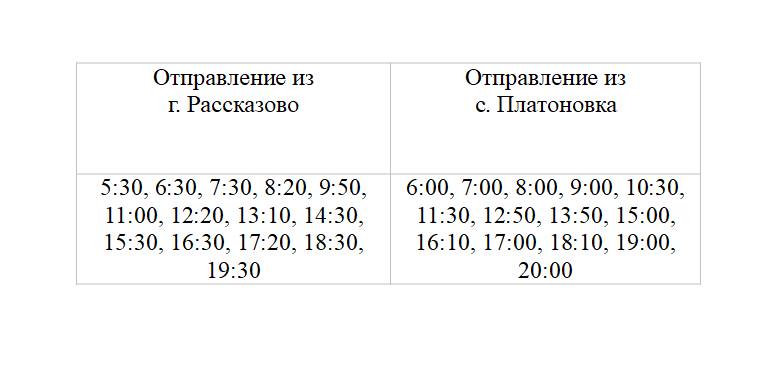 | Отправление из г. Рассказово | Отправление из с. Платоновка |
|---|---|
| 5:30, 6:30, 7:30, 8:20, 9:50, 11:00, 12:20, 13:10, 14:30, 15:30, 16:30, 17:20, 18:30, 19:30 | 6:00, 7:00, 8:00, 9:00, 10:30, 11:30, 12:50, 13:50, 15:00, 16:10, 17:00, 18:10, 19:00, 20:00 |